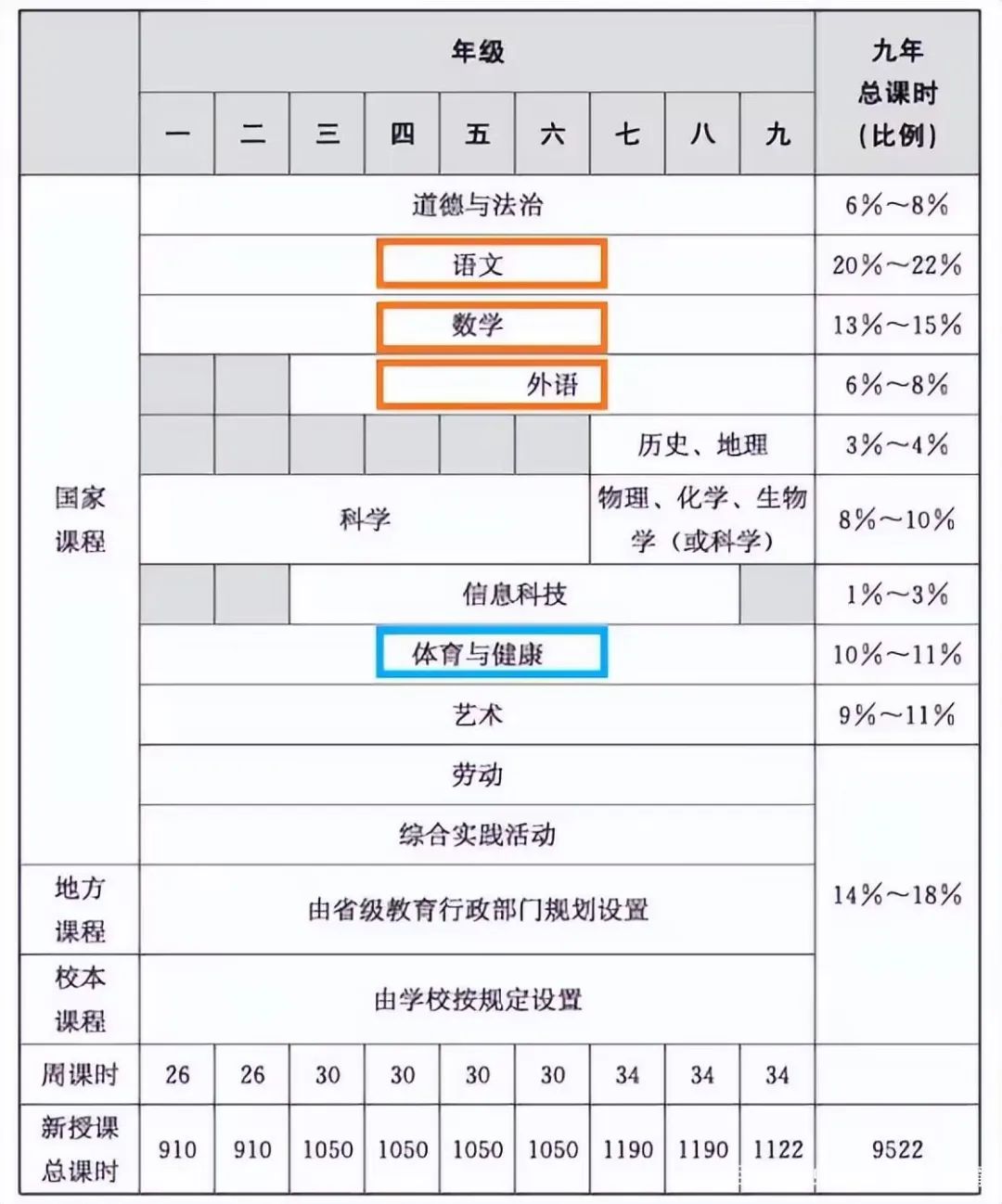 | | 年级 | | | | | | | | | 九年总课时（比例） |
|---|---|---|---|---|---|---|---|---|---|---|
| | 一 | 二 | 三 | 四 | 五 | 六 | 七 | 八 | 九 | |
| 国家课程 | 道德与法治 | | | | | | | | | 6%～8% |
| | 语文 | | | | | | | | | 20%～22% |
| | 数学 | | | | | | | | | 13%～15% |
| | | | 外语 | | | | | | | 6%～8% |
| | | | | | | | 历史、地理 | | | 3%～4% |
| | 科学 | | | | | | 物理、化学、生物学（或科学） | | | 8%～10% |
| | | | 信息科技 | | | | | | | 1%～3% |
| | 体育与健康 | | | | | | | | | 10%～11% |
| | 艺术 | | | | | | | | | 9%～11% |
| | 劳动 | | | | | | | | | 14%～18% |
| | 综合实践活动 | | | | | | | | | |
| 地方课程 | 由省级教育行政部门规划设置 | | | | | | | | | |
| 校本课程 | 由学校按规定设置 | | | | | | | | | |
| 周课时 | 26 | 26 | 30 | 30 | 30 | 30 | 34 | 34 | 34 | |
| 新授课总课时 | 910 | 910 | 1050 | 1050 | 1050 | 1050 | 1190 | 1190 | 1122 | 9522 |